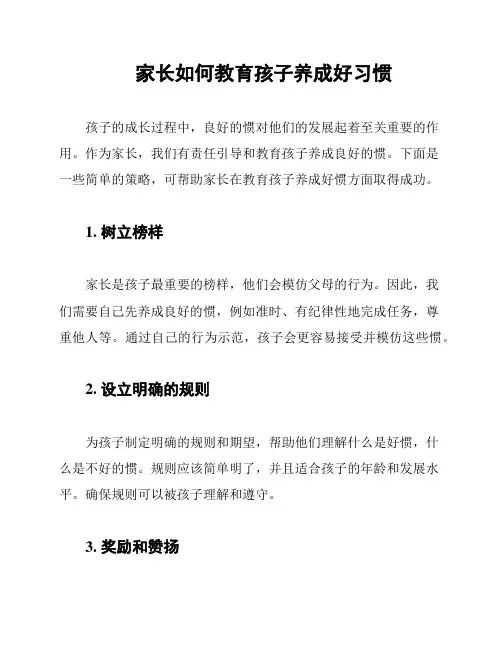 家长如何教育孩子养成好习惯

孩子的成长过程中，良好的惯对他们的发展起着至关重要的作用。作为家长，我们有责任引导和教育孩子养成良好的惯。下面是一些简单的策略，可帮助家长在教育孩子养成好惯方面取得成功。

1. 树立榜样

家长是孩子最重要的榜样，他们会模仿父母的行为。因此，我们需要自己先养成良好的惯，例如准时、有纪律性地完成任务，尊重他人等。通过自己的行为示范，孩子会更容易接受并模仿这些惯。

2. 设立明确的规则

为孩子制定明确的规则和期望，帮助他们理解什么是好惯，什么是不好的惯。规则应该简单明了，并且适合孩子的年龄和发展水平。确保规则可以被孩子理解和遵守。

3. 奖励和赞扬